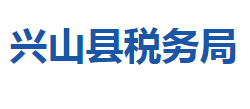 兴山县税务局